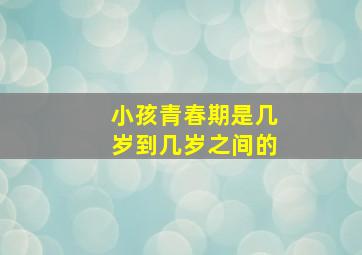 小孩青春期是几岁到几岁之间的